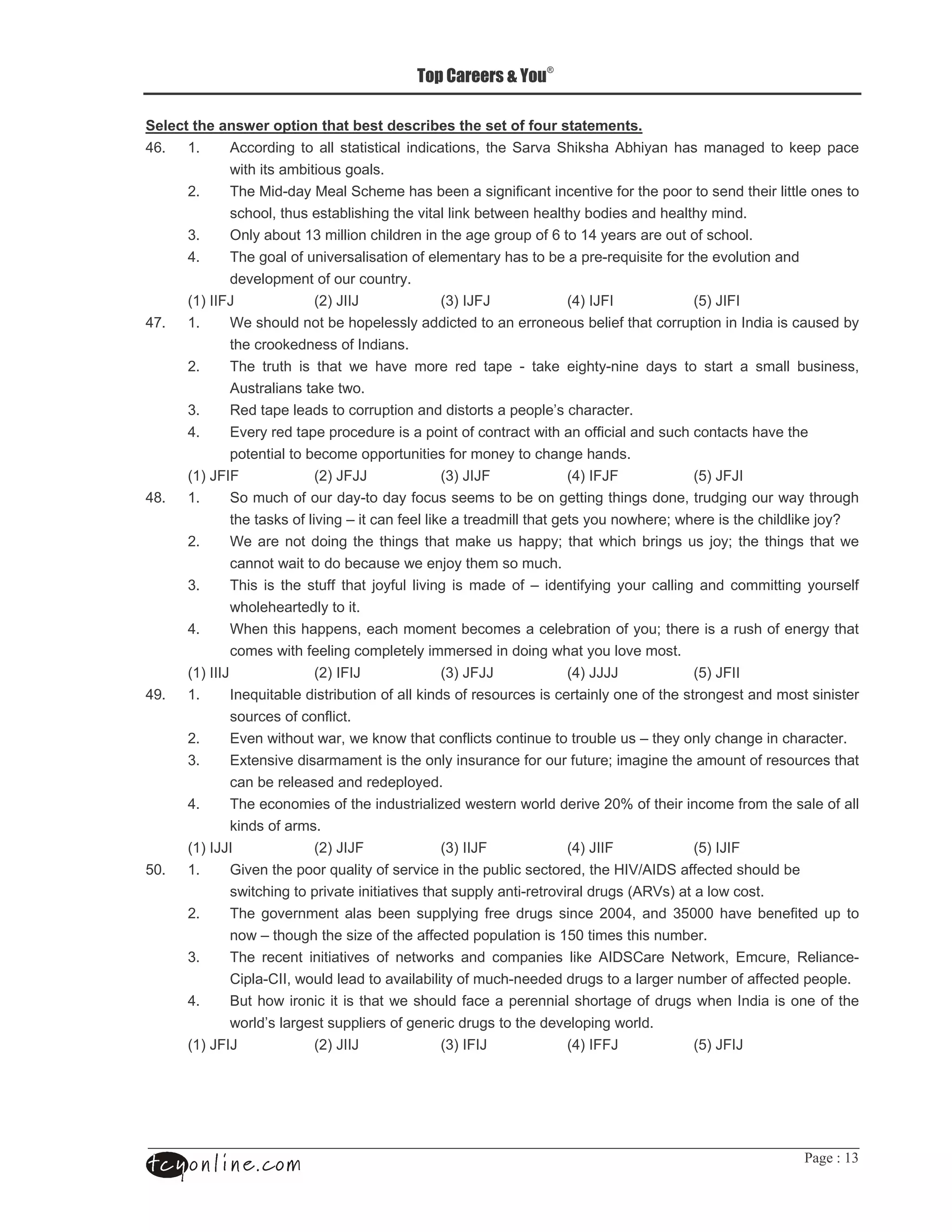 Top Careers & You®

Select the answer option that best describes the set of four statements.

46. 1. According to all statistical indications, the Sarva Shiksha Abhiyan has managed to keep pace with its ambitious goals.
2. The Mid-day Meal Scheme has been a significant incentive for the poor to send their little ones to school, thus establishing the vital link between healthy bodies and healthy mind.
3. Only about 13 million children in the age group of 6 to 14 years are out of school.
4. The goal of universalisation of elementary has to be a pre-requisite for the evolution and development of our country.
(1) IIFJ (2) JIIJ (3) IJFJ (4) IJFI (5) JIFI

47. 1. We should not be hopelessly addicted to an erroneous belief that corruption in India is caused by the crookedness of Indians.
2. The truth is that we have more red tape - take eighty-nine days to start a small business, Australians take two.
3. Red tape leads to corruption and distorts a people's character.
4. Every red tape procedure is a point of contract with an official and such contacts have the potential to become opportunities for money to change hands.
(1) JFIF (2) JFJJ (3) JIJF (4) IFJF (5) JFJI

48. 1. So much of our day-to day focus seems to be on getting things done, trudging our way through the tasks of living – it can feel like a treadmill that gets you nowhere; where is the childlike joy?
2. We are not doing the things that make us happy; that which brings us joy; the things that we cannot wait to do because we enjoy them so much.
3. This is the stuff that joyful living is made of – identifying your calling and committing yourself wholeheartedly to it.
4. When this happens, each moment becomes a celebration of you; there is a rush of energy that comes with feeling completely immersed in doing what you love most.
(1) IIIJ (2) IFIJ (3) JFJJ (4) JJJJ (5) JFII

49. 1. Inequitable distribution of all kinds of resources is certainly one of the strongest and most sinister sources of conflict.
2. Even without war, we know that conflicts continue to trouble us – they only change in character.
3. Extensive disarmament is the only insurance for our future; imagine the amount of resources that can be released and redeployed.
4. The economies of the industrialized western world derive 20% of their income from the sale of all kinds of arms.
(1) IJJI (2) JIJF (3) IIJF (4) JIIF (5) IJIF

50. 1. Given the poor quality of service in the public sectored, the HIV/AIDS affected should be switching to private initiatives that supply anti-retroviral drugs (ARVs) at a low cost.
2. The government alas been supplying free drugs since 2004, and 35000 have benefited up to now – though the size of the affected population is 150 times this number.
3. The recent initiatives of networks and companies like AIDSCare Network, Emcure, Reliance-Cipla-CII, would lead to availability of much-needed drugs to a larger number of affected people.
4. But how ironic it is that we should face a perennial shortage of drugs when India is one of the world's largest suppliers of generic drugs to the developing world.
(1) JFIJ (2) JIIJ (3) IFIJ (4) IFFJ (5) JFIJ

tcyonline.com

Page : 13